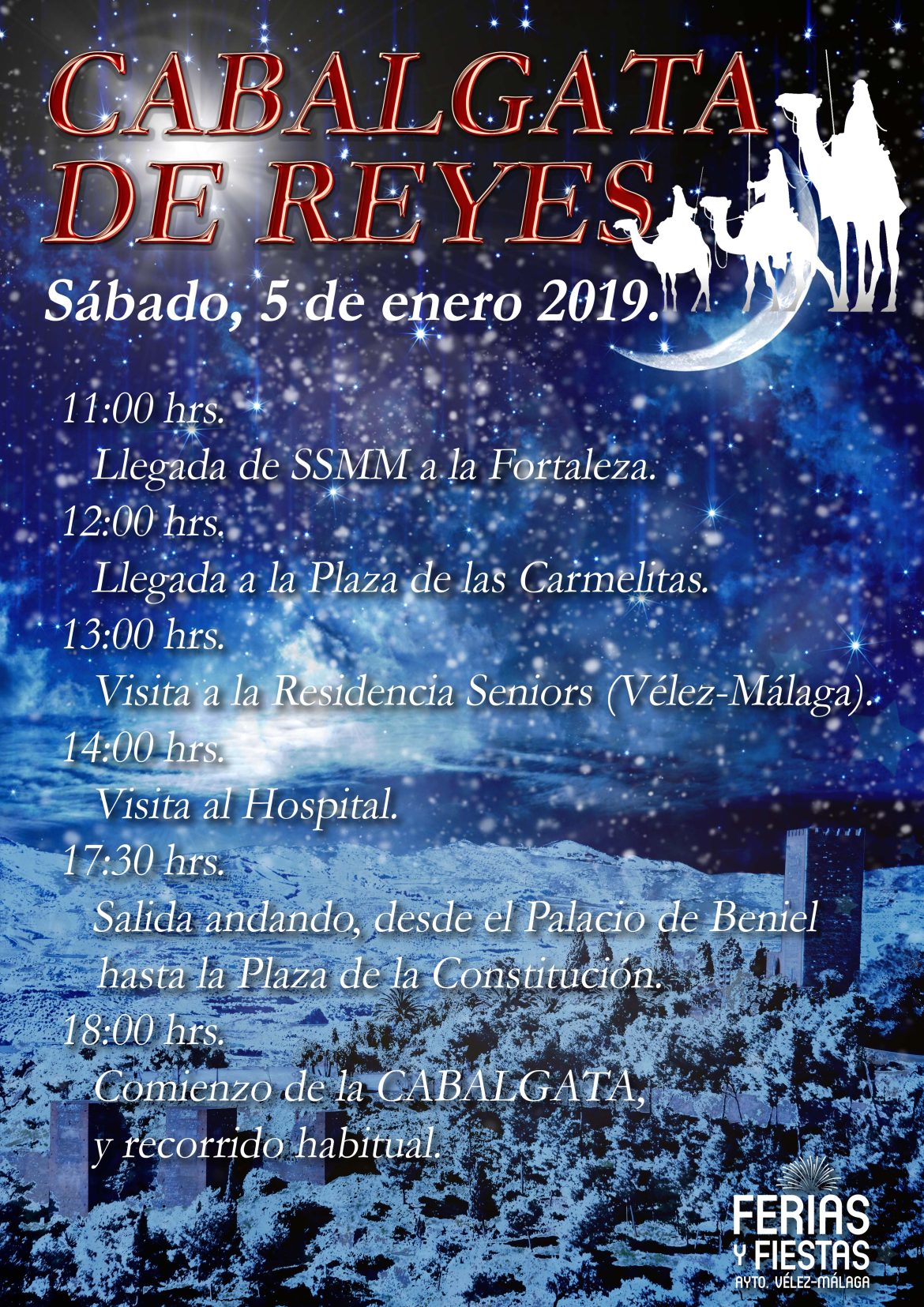 CABALGATA DE REYES

Sábado, 5 de enero 2019.

11:00 hrs.
Llegada de SSMM a la Fortaleza.
12:00 hrs.
Llegada a la Plaza de las Carmelitas.
13:00 hrs.
Visita a la Residencia Seniors (Vélez-Málaga).
14:00 hrs.
Visita al Hospital.
17:30 hrs.
Salida andando, desde el Palacio de Beniel hasta la Plaza de la Constitución.
18:00 hrs.
Comienzo de la CABALGATA, y recorrido habitual.

FERIAS Y FIESTAS
AYTO. VÉLEZ-MÁLAGA